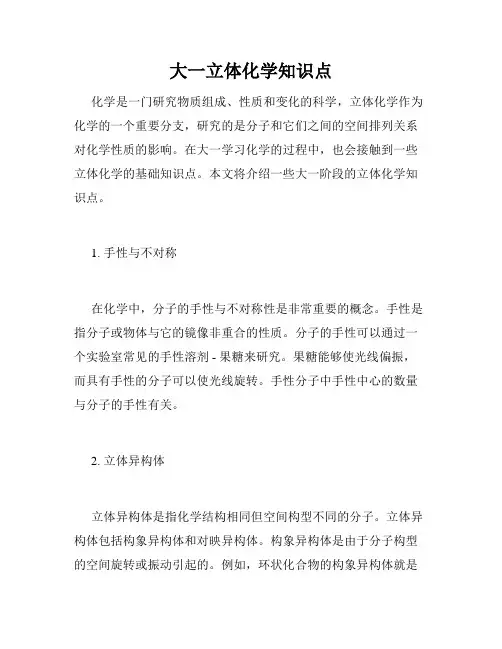 大一立体化学知识点

化学是一门研究物质组成、性质和变化的科学，立体化学作为化学的一个重要分支，研究的是分子和它们之间的空间排列关系对化学性质的影响。在大一学习化学的过程中，也会接触到一些立体化学的基础知识点。本文将介绍一些大一阶段的立体化学知识点。

1. 手性与不对称

在化学中，分子的手性与不对称性是非常重要的概念。手性是指分子或物体与它的镜像非重合的性质。分子的手性可以通过一个实验室常见的手性溶剂 - 果糖来研究。果糖能够使光线偏振，而具有手性的分子可以使光线旋转。手性分子中手性中心的数量与分子的手性有关。

2. 立体异构体

立体异构体是指化学结构相同但空间构型不同的分子。立体异构体包括构象异构体和对映异构体。构象异构体是由于分子构型的空间旋转或振动引起的。例如，环状化合物的构象异构体就是